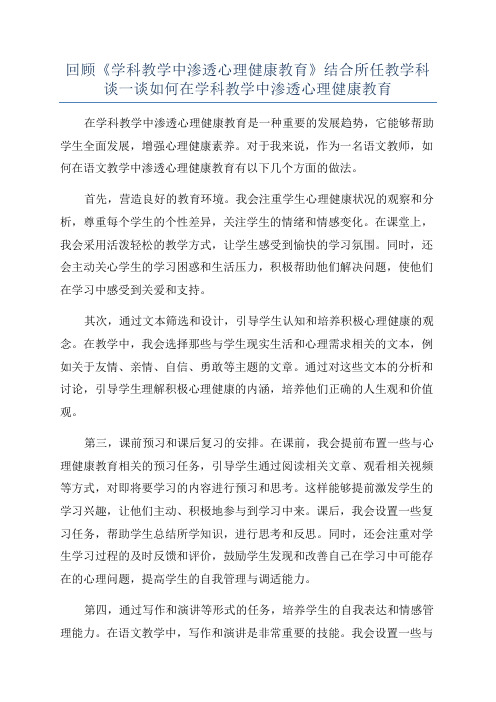 回顾《学科教学中渗透心理健康教育》结合所任教学科谈一谈如何在学科教学中渗透心理健康教育

在学科教学中渗透心理健康教育是一种重要的发展趋势，它能够帮助学生全面发展，增强心理健康素养。对于我来说，作为一名语文教师，如何在语文教学中渗透心理健康教育有以下几个方面的做法。

首先，营造良好的教育环境。我会注重学生心理健康状况的观察和分析，尊重每个学生的个性差异，关注学生的情绪和情感变化。在课堂上，我会采用活泼轻松的教学方式，让学生感受到愉快的学习氛围。同时，还会主动关心学生的学习困惑和生活压力，积极帮助他们解决问题，使他们在学习中感受到关爱和支持。

其次，通过文本筛选和设计，引导学生认知和培养积极心理健康的观念。在教学中，我会选择那些与学生现实生活和心理需求相关的文本，例如关于友情、亲情、自信、勇敢等主题的文章。通过对这些文本的分析和讨论，引导学生理解积极心理健康的内涵，培养他们正确的人生观和价值观。

第三，课前预习和课后复习的安排。在课前，我会提前布置一些与心理健康教育相关的预习任务，引导学生通过阅读相关文章、观看相关视频等方式，对即将要学习的内容进行预习和思考。这样能够提前激发学生的学习兴趣，让他们主动、积极地参与到学习中来。课后，我会设置一些复习任务，帮助学生总结所学知识，进行思考和反思。同时，还会注重对学生学习过程的及时反馈和评价，鼓励学生发现和改善自己在学习中可能存在的心理问题，提高学生的自我管理与调适能力。

第四，通过写作和演讲等形式的任务，培养学生的自我表达和情感管理能力。在语文教学中，写作和演讲是非常重要的技能。我会设置一些与